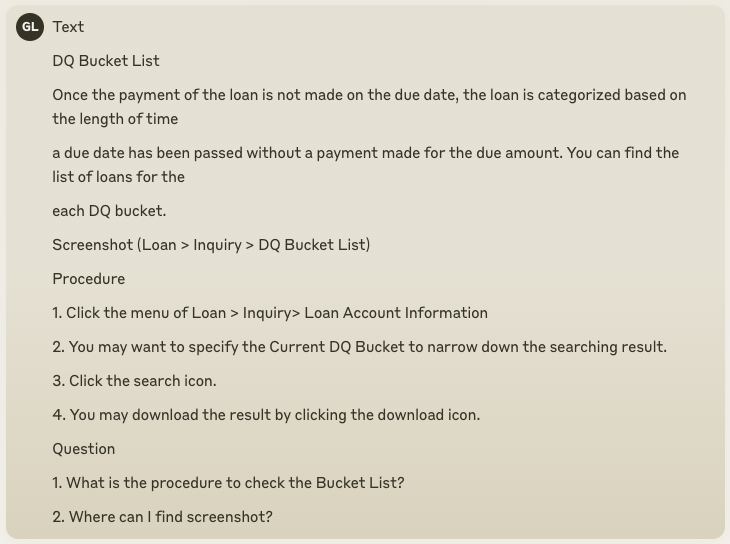 GL Text

DQ Bucket List

Once the payment of the loan is not made on the due date, the loan is categorized based on the length of time

a due date has been passed without a payment made for the due amount. You can find the list of loans for the

each DQ bucket.

Screenshot (Loan > Inquiry > DQ Bucket List)

Procedure

1. Click the menu of Loan > Inquiry> Loan Account Information

2. You may want to specify the Current DQ Bucket to narrow down the searching result.

3. Click the search icon.

4. You may download the result by clicking the download icon.

Question

1. What is the procedure to check the Bucket List?

2. Where can I find screenshot?